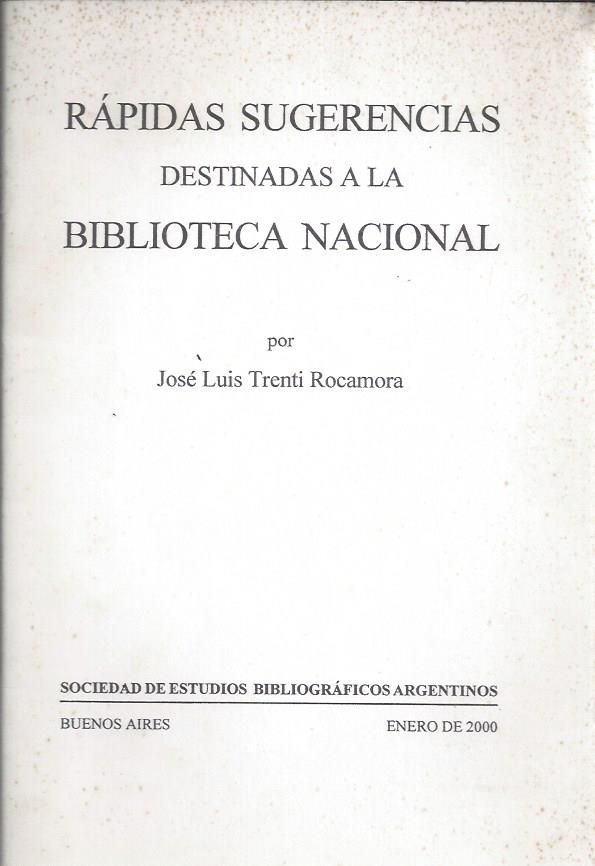 RÁPIDAS SUGERENCIAS
DESTINADAS A LA
BIBLIOTECA NACIONAL

por
José Luis Trenti Rocamora

SOCIEDAD DE ESTUDIOS BIBLIOGRÁFICOS ARGENTINOS

BUENOS AIRES

ENERO DE 2000